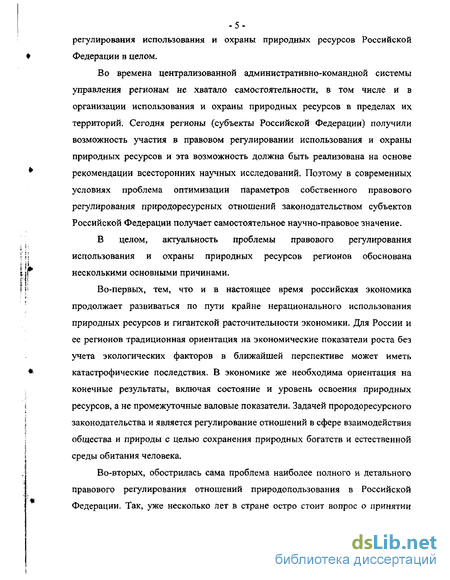 - 5 -

регулирования использования и охраны природных ресурсов Российской Федерации в целом.

Во времена централизованной административно-командной системы управления регионам не хватало самостоятельности, в том числе и в организации использования и охраны природных ресурсов в пределах их территорий. Сегодня регионы (субъекты Российской Федерации) получили возможность участия в правовом регулировании использования и охраны природных ресурсов и эта возможность должна быть реализована на основе рекомендации всесторонних научных исследований. Поэтому в современных условиях проблема оптимизации параметров собственного правового регулирования природоресурсных отношений законодательством субъектов Российской Федерации получает самостоятельное научно-правовое значение.

В целом, актуальность проблемы правового регулирования использования и охраны природных ресурсов регионов обоснована несколькими основными причинами.

Во-первых, тем, что и в настоящее время российская экономика продолжает развиваться по пути крайне нерационального использования природных ресурсов и гигантской расточительности экономики. Для России и ее регионов традиционная ориентация на экономические показатели роста без учета экологических факторов в ближайшей перспективе может иметь катастрофические последствия. В экономике же необходима ориентация на конечные результаты, включая состояние и уровень освоения природных ресурсов, а не промежуточные валовые показатели. Задачей прородоресурсного законодательства и является регулирование отношений в сфере взаимодействия общества и природы с целью сохранения природных богатств и естественной среды обитания человека.

Во-вторых, обострилась сама проблема наиболее полного и детального правового регулирования отношений природопользования в Российской Федерации. Так, уже несколько лет в стране остро стоит вопрос о принятии

dsLib.net
библиотека диссертаций